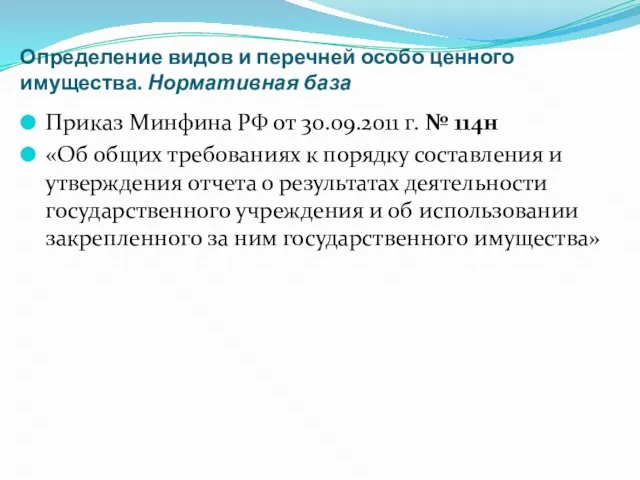 Определение видов и перечней особо ценного имущества. Нормативная база

Приказ Минфина РФ от 30.09.2011 г. № 114н

«Об общих требованиях к порядку составления и утверждения отчета о результатах деятельности государственного учреждения и об использовании закрепленного за ним государственного имущества»